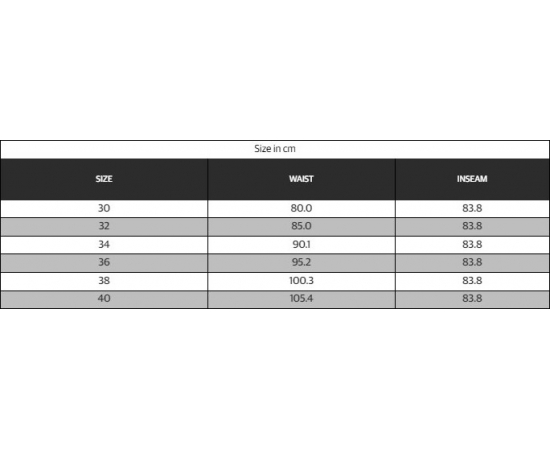 Size in cm

| SIZE | WAIST | INSEAM |
|---|---|---|
| 30 | 80.0 | 83.8 |
| 32 | 85.0 | 83.8 |
| 34 | 90.1 | 83.8 |
| 36 | 95.2 | 83.8 |
| 38 | 100.3 | 83.8 |
| 40 | 105.4 | 83.8 |